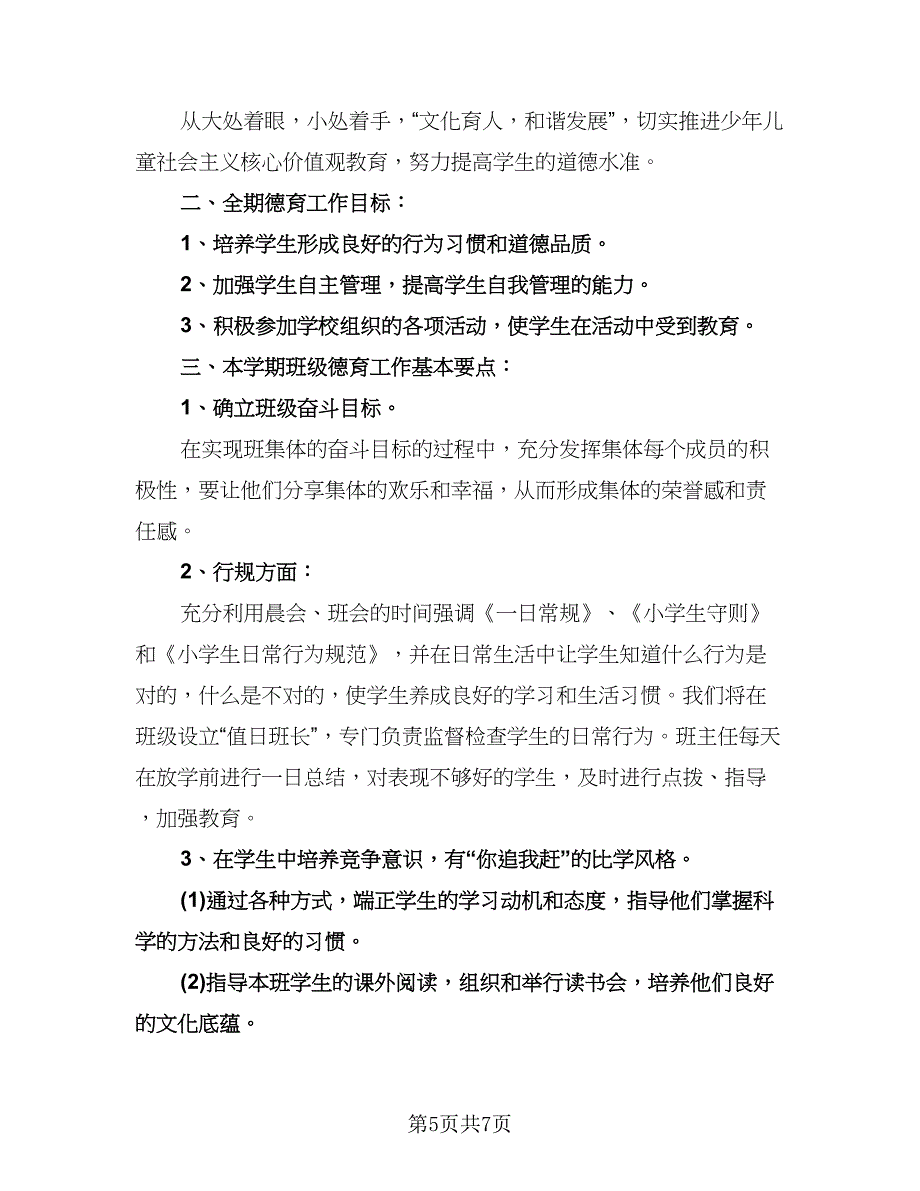 从大处着眼，小处着手，“文化育人，和谐发展”，切实推进少年儿童社会主义核心价值观教育，努力提高学生的道德水准。

二、全期德育工作目标：

1、培养学生形成良好的行为习惯和道德品质。

2、加强学生自主管理，提高学生自我管理的能力。

3、积极参加学校组织的各项活动，使学生在活动中受到教育。

三、本学期班级德育工作基本要点：

1、确立班级奋斗目标。

在实现班集体的奋斗目标的过程中，充分发挥集体每个成员的积极性，要让他们分享集体的欢乐和幸福，从而形成集体的荣誉感和责任感。

2、行规方面：

充分利用晨会、班会的时间强调《一日常规》、《小学生守则》和《小学生日常行为规范》，并在日常生活中让学生知道什么行为是对的，什么是不对的，使学生养成良好的学习和生活习惯。我们将在班级设立“值日班长”，专门负责监督检查学生的日常行为。班主任每天在放学前进行一日总结，对表现不够好的学生，及时进行点拨、指导，加强教育。

3、在学生中培养竞争意识，有“你追我赶”的比学风格。

(1)通过各种方式，端正学生的学习动机和态度，指导他们掌握科学的方法和良好的习惯。

(2)指导本班学生的课外阅读，组织和举行读书会，培养他们良好的文化底蕴。

第5页共7页